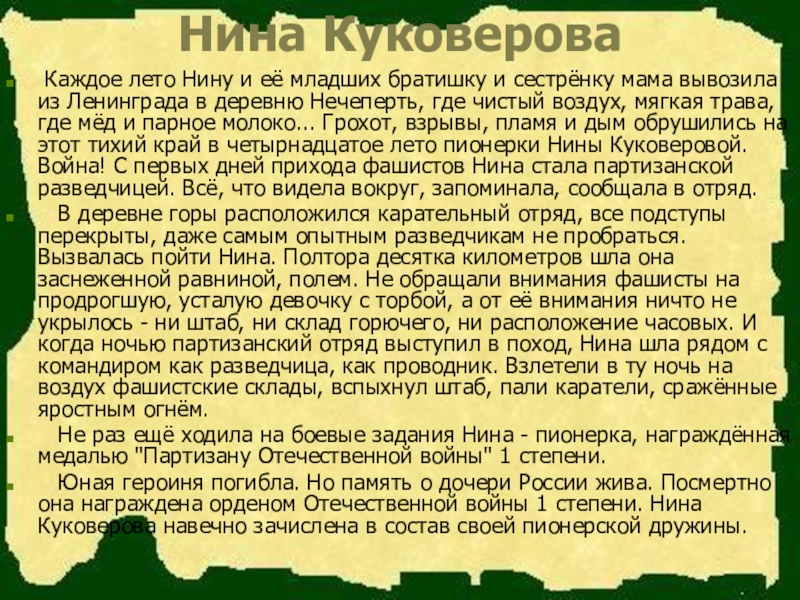 Нина Куковерова

• Каждое лето Нину и её младших братишку и сестрёнку мама вывозила из Ленинграда в деревню Нечеперть, где чистый воздух, мягкая трава, где мёд и парное молоко... Грохот, взрывы, пламя и дым обрушились на этот тихий край в четырнадцатое лето пионерки Нины Куковеровой. Война! С первых дней прихода фашистов Нина стала партизанской разведчицей. Всё, что видела вокруг, запоминала, сообщала в отряд.

• В деревне горы расположился карательный отряд, все подступы перекрыты, даже самым опытным разведчикам не пробраться. Вызвалась пойти Нина. Полтора десятка километров шла она заснеженной равниной, полем. Не обращали внимания фашисты на продрогшую, усталую девочку с торбой, а от её внимания ничто не укрылось - ни штаб, ни склад горючего, ни расположение часовых. И когда ночью партизанский отряд выступил в поход, Нина шла рядом с командиром как разведчица, как проводник. Взлетели в ту ночь на воздух фашистские склады, вспыхнул штаб, пали каратели, сражённые яростным огнём.

• Не раз ещё ходила на боевые задания Нина - пионерка, награждённая медалью "Партизану Отечественной войны" 1 степени.

• Юная героиня погибла. Но память о дочери России жива. Посмертно она награждена орденом Отечественной войны 1 степени. Нина Куковерова навечно зачислена в состав своей пионерской дружины.